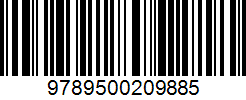 9789500209885